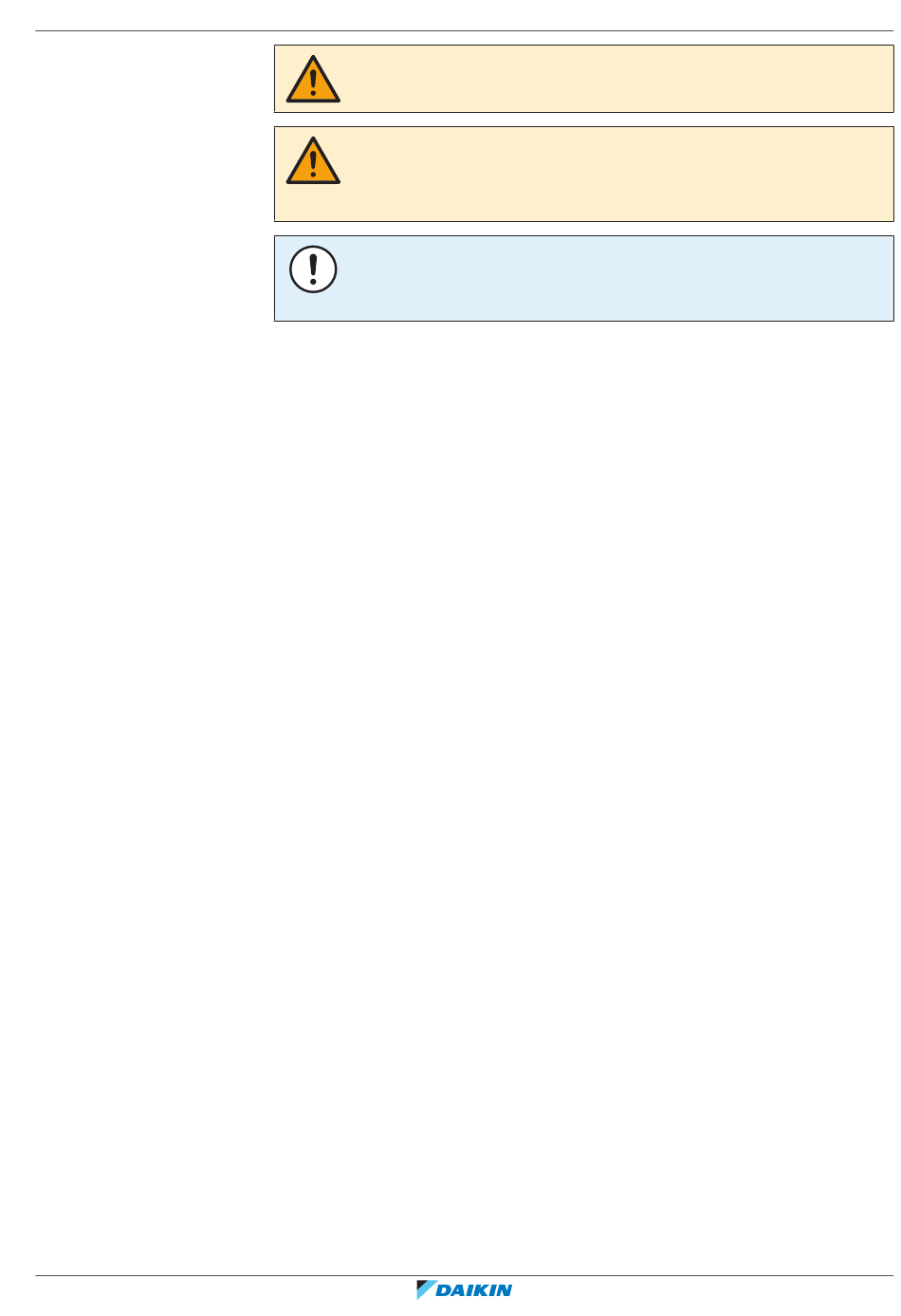 DAIKIN